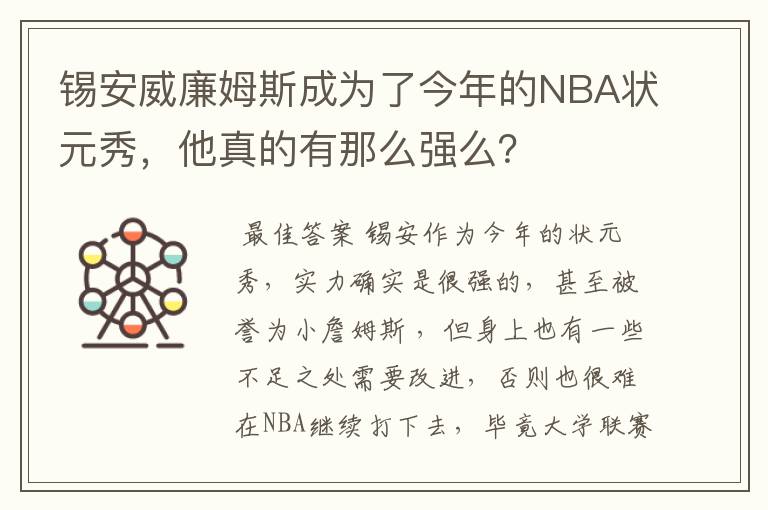 锡安威廉姆斯成为了今年的NBA状元秀，他真的有那么强么？

最佳答案 锡安作为今年的状元秀，实力确实是很强的，甚至被誉为小詹姆斯，但身上也有一些不足之处需要改进，否则也很难在NBA继续打下去，毕竟大学联赛